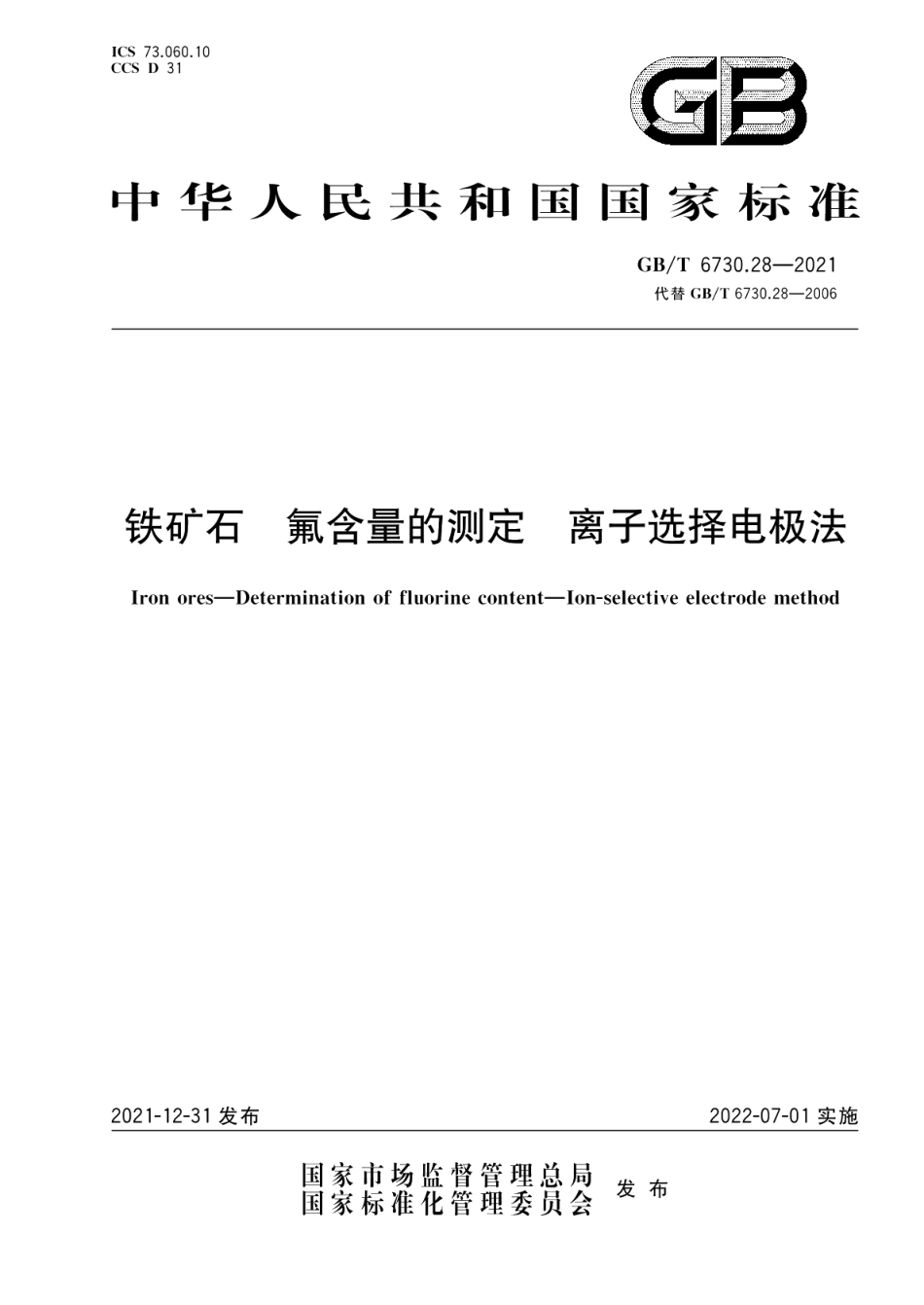 ICS 73.060.10
CCS D 31

GB

中华人民共和国国家标准

GB/T 6730.28—2021
代替 GB/T 6730.28—2006

铁矿石　氟含量的测定　离子选择电极法

Iron ores—Determination of fluorine content—Ion-selective electrode method

2021-12-31 发布

2022-07-01 实施

国家市场监督管理总局
国家标准化管理委员会
发布